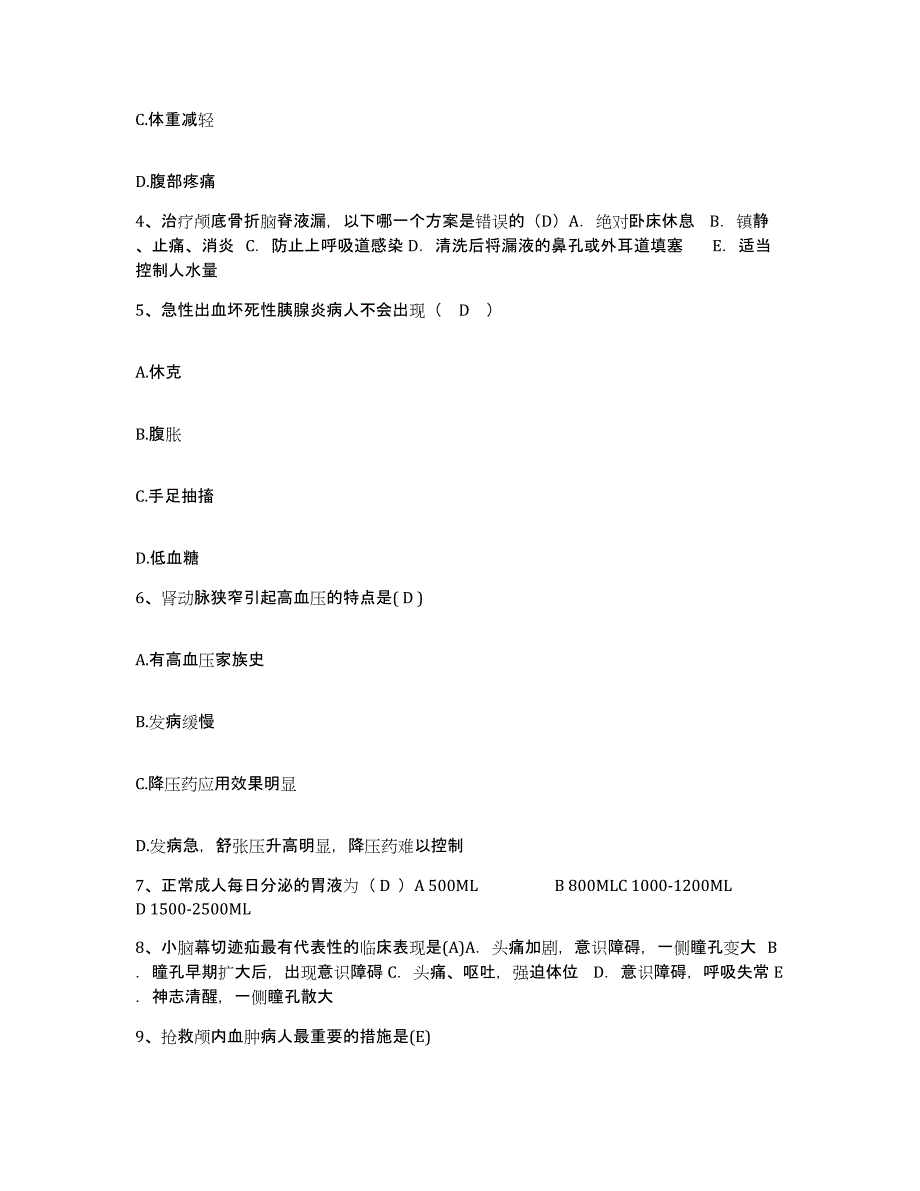 C.体重减轻

D.腹部疼痛

4、治疗颅底骨折脑脊液漏，以下哪一个方案是错误的（D）A. 绝对卧床休息 B. 镇静、止痛、消炎 C. 防止上呼吸道感染 D. 清洗后将漏液的鼻孔或外耳道填塞 E. 适当控制人水量

5、急性出血坏死性胰腺炎病人不会出现（ D ）

A.休克

B.腹胀

C.手足抽搐

D.低血糖

6、肾动脉狭窄引起高血压的特点是( D )

A.有高血压家族史

B.发病缓慢

C.降压药应用效果明显

D.发病急，舒张压升高明显，降压药难以控制

7、正常成人每日分泌的胃液为（ D ）A 500ML B 800MLC 1000-1200ML D 1500-2500ML

8、小脑幕切迹疝最有代表性的临床表现是(A)A. 头痛加剧，意识障碍，一侧瞳孔变大 B. 瞳孔早期扩大后，出现意识障碍 C. 头痛、呕吐，强迫体位 D. 意识障碍，呼吸失常 E. 神志清醒，一侧瞳孔散大

9、抢救颅内血肿病人最重要的措施是(E)